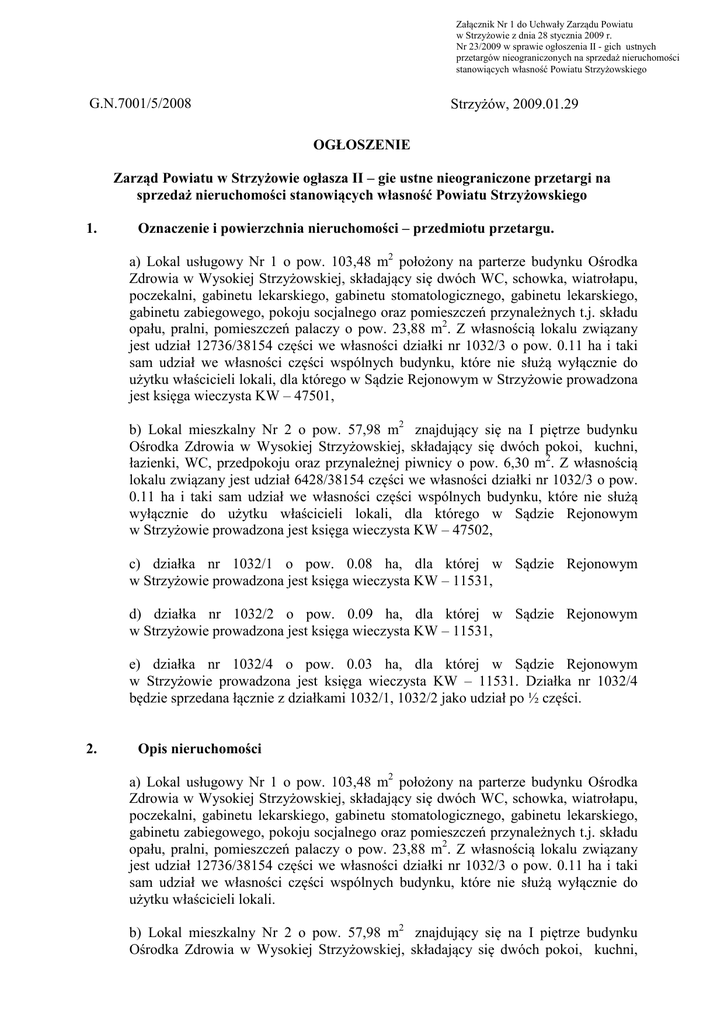 Załącznik Nr 1 do Uchwały Zarządu Powiatu w Strzyżowie z dnia 28 stycznia 2009 r. Nr 23/2009 w sprawie ogłoszenia II - gich ustnych przetargów nieograniczonych na sprzedaż nieruchomości stanowiących własność Powiatu Strzyżowskiego

G.N.7001/5/2008

Strzyżów, 2009.01.29

OGŁOSZENIE

Zarząd Powiatu w Strzyżowie ogłasza II – gie ustne nieograniczone przetargi na sprzedaż nieruchomości stanowiących własność Powiatu Strzyżowskiego

1. Oznaczenie i powierzchnia nieruchomości – przedmiotu przetargu.

a) Lokal usługowy Nr 1 o pow. 103,48 $m^2$ położony na parterze budynku Ośrodka Zdrowia w Wysokiej Strzyżowskiej, składający się dwóch WC, schowka, wiatrołapu, poczekalni, gabinetu lekarskiego, gabinetu stomatologicznego, gabinetu lekarskiego, gabinetu zabiegowego, pokoju socjalnego oraz pomieszczeń przynależnych t.j. składu opału, pralni, pomieszczeń palaczy o pow. 23,88 $m^2$. Z własnością lokalu związany jest udział 12736/38154 części we własności działki nr 1032/3 o pow. 0.11 ha i taki sam udział we własności części wspólnych budynku, które nie służą wyłącznie do użytku właścicieli lokali, dla którego w Sądzie Rejonowym w Strzyżowie prowadzona jest księga wieczysta KW – 47501,

b) Lokal mieszkalny Nr 2 o pow. 57,98 $m^2$ znajdujący się na I piętrze budynku Ośrodka Zdrowia w Wysokiej Strzyżowskiej, składający się dwóch pokoi, kuchni, łazienki, WC, przedpokoju oraz przynależnej piwnicy o pow. 6,30 $m^2$. Z własnością lokalu związany jest udział 6428/38154 części we własności działki nr 1032/3 o pow. 0.11 ha i taki sam udział we własności części wspólnych budynku, które nie służą wyłącznie do użytku właścicieli lokali, dla którego w Sądzie Rejonowym w Strzyżowie prowadzona jest księga wieczysta KW – 47502,

c) działka nr 1032/1 o pow. 0.08 ha, dla której w Sądzie Rejonowym w Strzyżowie prowadzona jest księga wieczysta KW – 11531,

d) działka nr 1032/2 o pow. 0.09 ha, dla której w Sądzie Rejonowym w Strzyżowie prowadzona jest księga wieczysta KW – 11531,

e) działka nr 1032/4 o pow. 0.03 ha, dla której w Sądzie Rejonowym w Strzyżowie prowadzona jest księga wieczysta KW – 11531. Działka nr 1032/4 będzie sprzedana łącznie z działkami 1032/1, 1032/2 jako udział po ½ części.

2. Opis nieruchomości

a) Lokal usługowy Nr 1 o pow. 103,48 $m^2$ położony na parterze budynku Ośrodka Zdrowia w Wysokiej Strzyżowskiej, składający się dwóch WC, schowka, wiatrołapu, poczekalni, gabinetu lekarskiego, gabinetu stomatologicznego, gabinetu lekarskiego, gabinetu zabiegowego, pokoju socjalnego oraz pomieszczeń przynależnych t.j. składu opału, pralni, pomieszczeń palaczy o pow. 23,88 $m^2$. Z własnością lokalu związany jest udział 12736/38154 części we własności działki nr 1032/3 o pow. 0.11 ha i taki sam udział we własności części wspólnych budynku, które nie służą wyłącznie do użytku właścicieli lokali.

b) Lokal mieszkalny Nr 2 o pow. 57,98 $m^2$ znajdujący się na I piętrze budynku Ośrodka Zdrowia w Wysokiej Strzyżowskiej, składający się dwóch pokoi, kuchni,